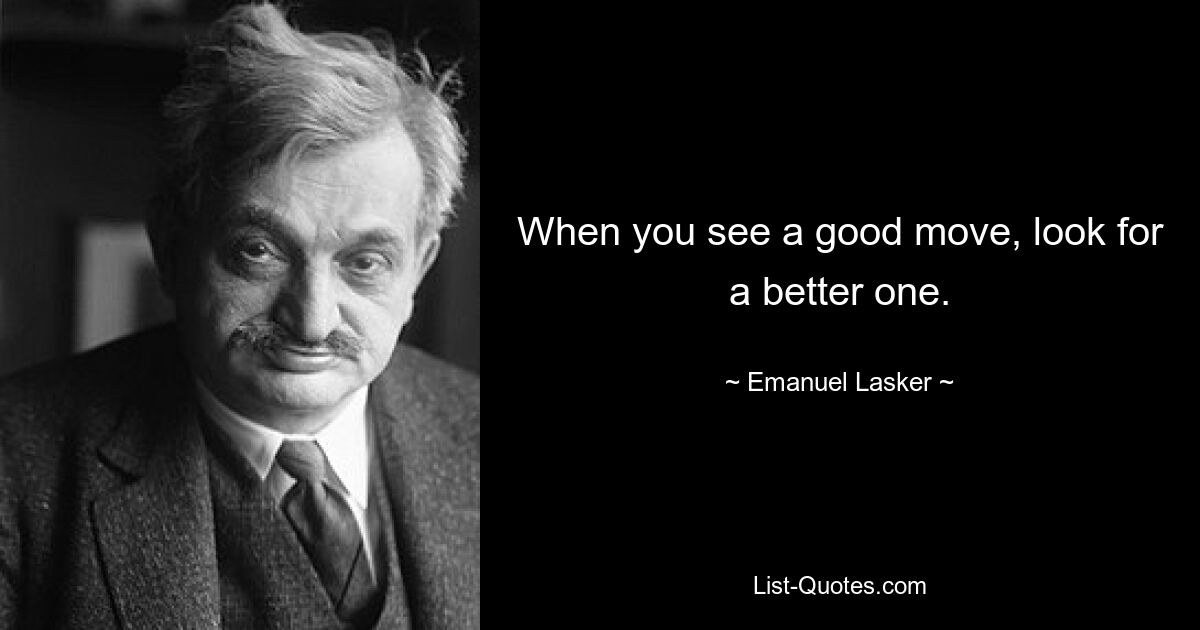 When you see a good move, look for a better one.

~ Emanuel Lasker ~

List-Quotes.com